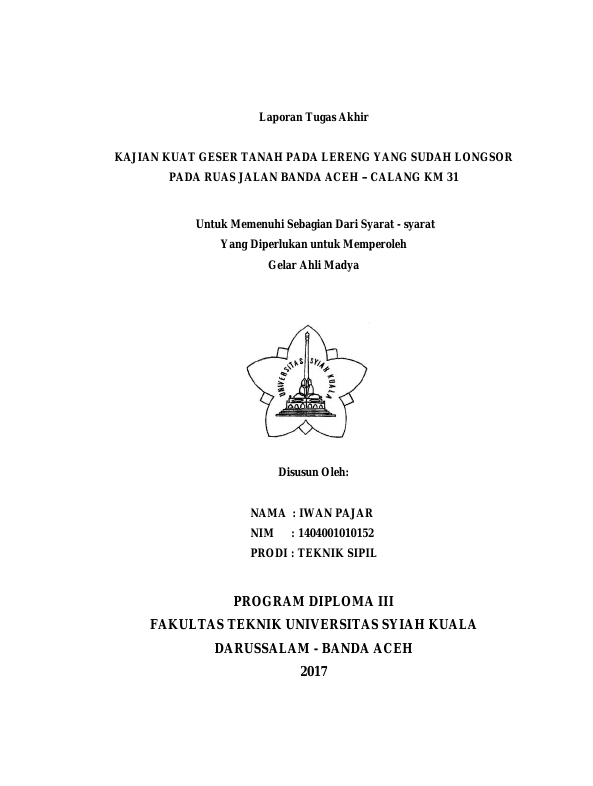 Laporan Tugas Akhir

KAJIAN KUAT GESER TANAH PADA LERENG YANG SUDAH LONGSOR PADA RUAS JALAN BANDA ACEH – CALANG KM 31

Untuk Memenuhi Sebagian Dari Syarat - syarat
Yang Diperlukan untuk Memperoleh
Gelar Ahli Madya

UNIVERSITAS SYIAH KUALA

Disusun Oleh:

NAMA : IWAN PAJAR
NIM : 1404001010152
PRODI : TEKNIK SIPIL

PROGRAM DIPLOMA III
FAKULTAS TEKNIK UNIVERSITAS SYIAH KUALA
DARUSSALAM - BANDA ACEH
2017